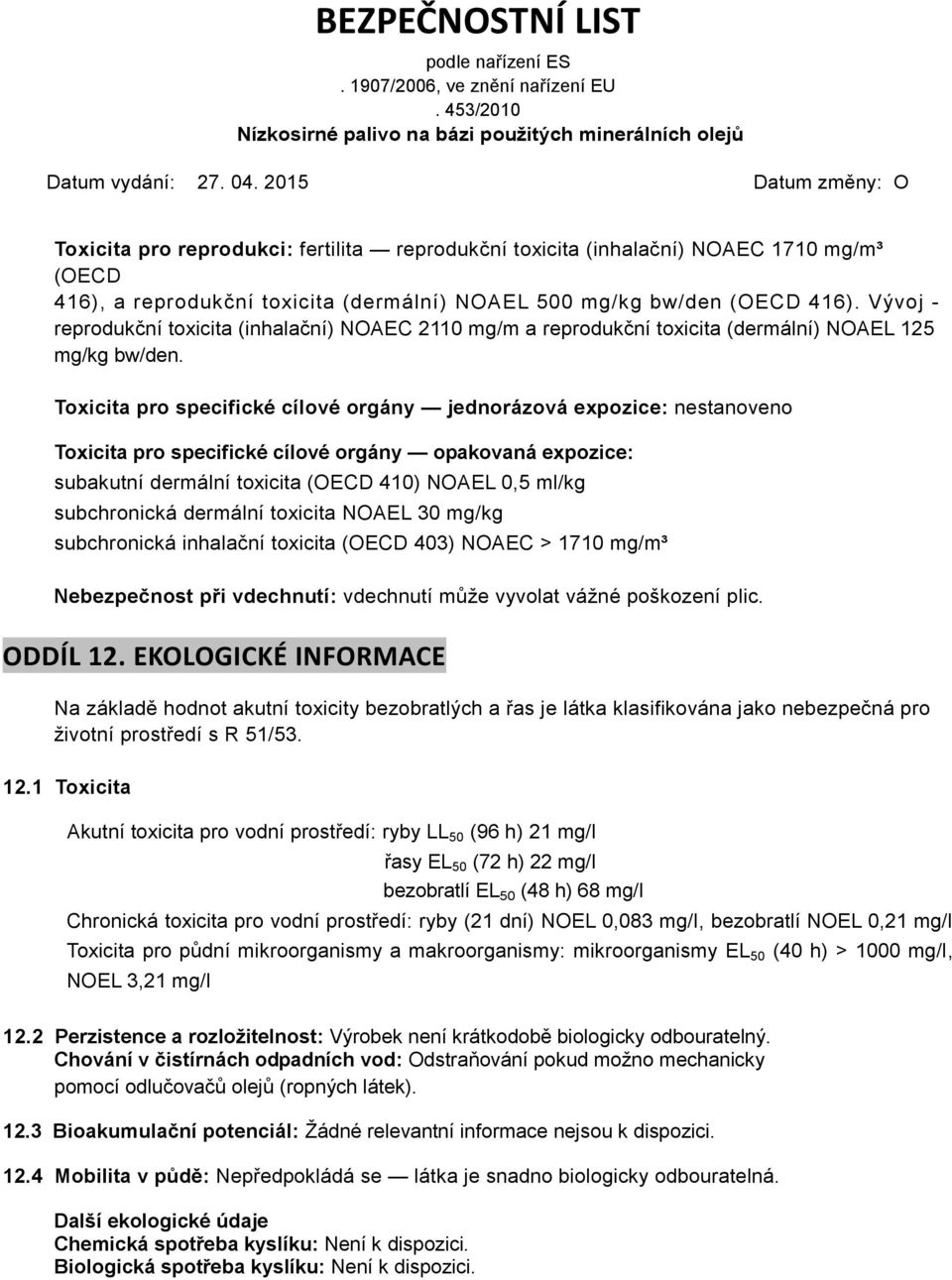 BEZPEČNOSTNÍ LIST
podle nařízení ES
. 1907/2006, ve znění nařízení EU
. 453/2010
Nízkosirné palivo na bázi použitých minerálních olejů

Datum vydání: 27. 04. 2015 Datum změny: O

Toxicita pro reprodukci: fertilita — reprodukční toxicita (inhalační) NOAEC 1710 mg/m³ (OECD 416), a reprodukční toxicita (dermální) NOAEL 500 mg/kg bw/den (OECD 416). Vývoj - reprodukční toxicita (inhalační) NOAEC 2110 mg/m a reprodukční toxicita (dermální) NOAEL 125 mg/kg bw/den.

Toxicita pro specifické cílové orgány — jednorázová expozice: nestanoveno

Toxicita pro specifické cílové orgány — opakovaná expozice:
subakutní dermální toxicita (OECD 410) NOAEL 0,5 ml/kg
subchronická dermální toxicita NOAEL 30 mg/kg
subchronická inhalační toxicita (OECD 403) NOAEC > 1710 mg/m³

Nebezpečnost při vdechnutí: vdechnutí může vyvolat vážné poškození plic.

ODDÍL 12. EKOLOGICKÉ INFORMACE

Na základě hodnot akutní toxicity bezobratlých a řas je látka klasifikována jako nebezpečná pro životní prostředí s R 51/53.

12.1 Toxicita

Akutní toxicita pro vodní prostředí: ryby $LL_{50}$ (96 h) 21 mg/l
řasy $EL_{50}$ (72 h) 22 mg/l
bezobratlí $EL_{50}$ (48 h) 68 mg/l
Chronická toxicita pro vodní prostředí: ryby (21 dní) NOEL 0,083 mg/l, bezobratlí NOEL 0,21 mg/l
Toxicita pro půdní mikroorganismy a makroorganismy: mikroorganismy $EL_{50}$ (40 h) > 1000 mg/l, NOEL 3,21 mg/l

12.2 Perzistence a rozložitelnost: Výrobek není krátkodobě biologicky odbouratelný.
Chování v čistírnách odpadních vod: Odstraňování pokud možno mechanicky pomocí odlučovačů olejů (ropných látek).

12.3 Bioakumulační potenciál: Žádné relevantní informace nejsou k dispozici.

12.4 Mobilita v půdě: Nepředpokládá se — látka je snadno biologicky odbouratelná.

Další ekologické údaje
Chemická spotřeba kyslíku: Není k dispozici.
Biologická spotřeba kyslíku: Není k dispozici.